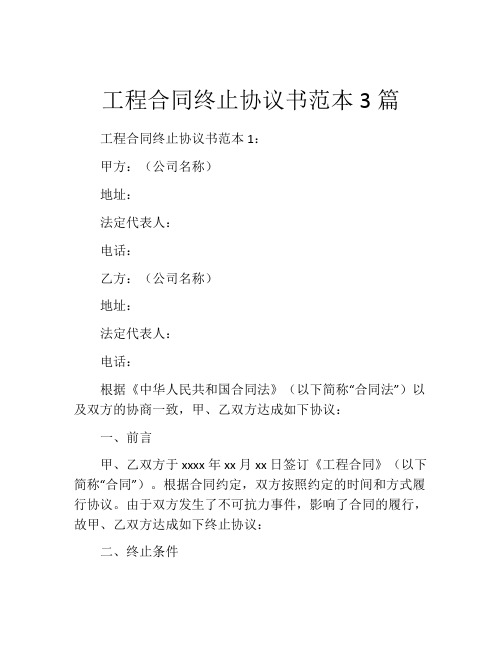 工程合同终止协议书范本 3 篇

工程合同终止协议书范本 1：

甲方：（公司名称）

地址：

法定代表人：

电话：

乙方：（公司名称）

地址：

法定代表人：

电话：

根据《中华人民共和国合同法》（以下简称“合同法”）以及双方的协商一致，甲、乙双方达成如下协议：

一、前言

甲、乙双方于 xxxx 年 xx 月 xx 日签订《工程合同》（以下简称“合同”）。根据合同约定，双方按照约定的时间和方式履行协议。由于双方发生了不可抗力事件，影响了合同的履行，故甲、乙双方达成如下终止协议：

二、终止条件